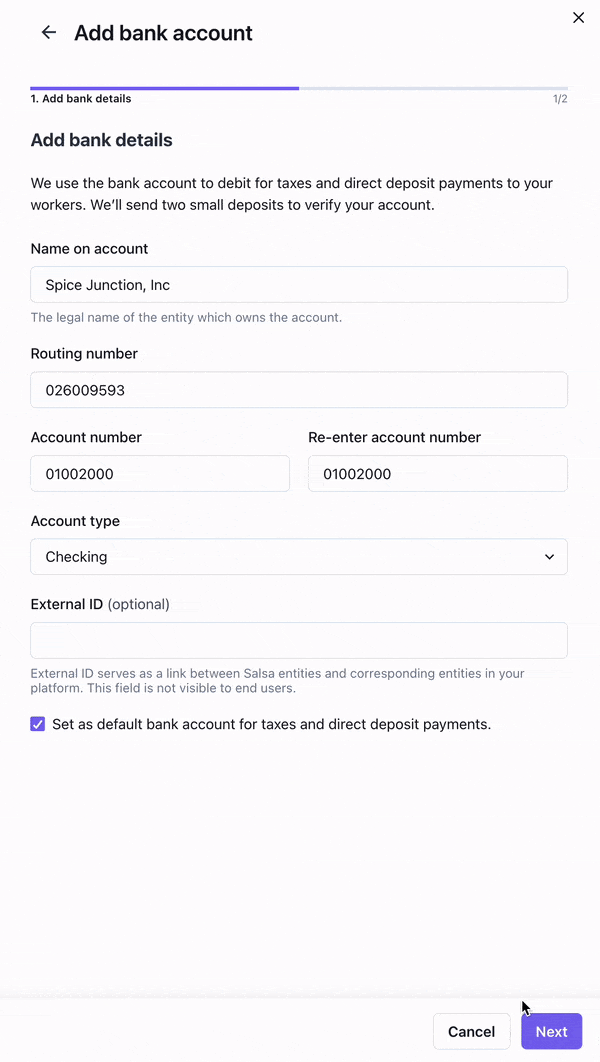 Add bank account

1. Add bank details

1/2

Add bank details

We use the bank account to debit for taxes and direct deposit payments to your workers. We'll send two small deposits to verify your account.

Name on account

Spice Junction, Inc

The legal name of the entity which owns the account.

Routing number

026009593

Account number

01002000

Re-enter account number

01002000

Account type

Checking

External ID (optional)

External ID serves as a link between Salsa entities and corresponding entities in your platform. This field is not visible to end users.

Set as default bank account for taxes and direct deposit payments.

Cancel

Next